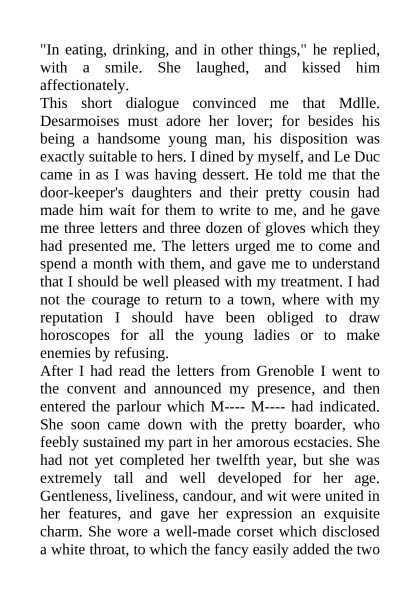 "In eating, drinking, and in other things," he replied, with a smile. She laughed, and kissed him affectionately.
This short dialogue convinced me that Mdlle. Desarmoises must adore her lover; for besides his being a handsome young man, his disposition was exactly suitable to hers. I dined by myself, and Le Duc came in as I was having dessert. He told me that the door-keeper's daughters and their pretty cousin had made him wait for them to write to me, and he gave me three letters and three dozen of gloves which they had presented me. The letters urged me to come and spend a month with them, and gave me to understand that I should be well pleased with my treatment. I had not the courage to return to a town, where with my reputation I should have been obliged to draw horoscopes for all the young ladies or to make enemies by refusing.
After I had read the letters from Grenoble I went to the convent and announced my presence, and then entered the parlour which M---- M---- had indicated. She soon came down with the pretty boarder, who feebly sustained my part in her amorous ecstacies. She had not yet completed her twelfth year, but she was extremely tall and well developed for her age. Gentleness, liveliness, candour, and wit were united in her features, and gave her expression an exquisite charm. She wore a well-made corset which disclosed a white throat, to which the fancy easily added the two